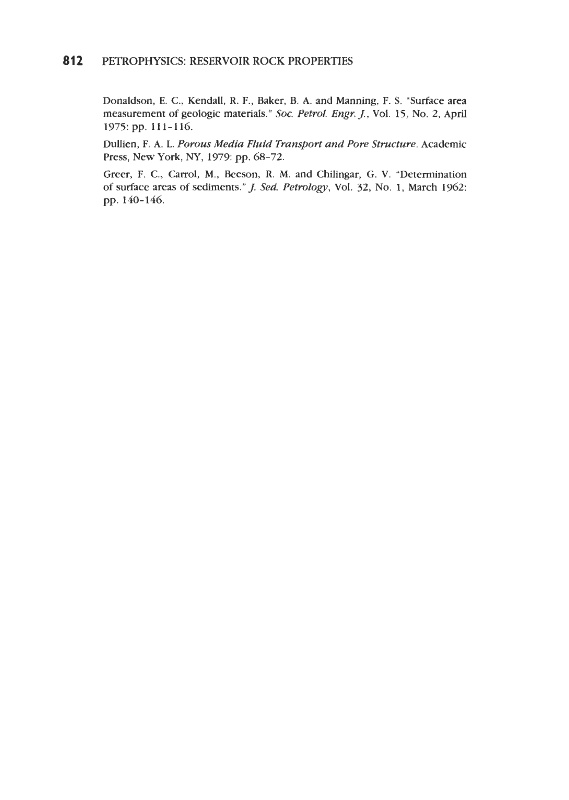 812 PETROPHYSICS: RESERVOIR ROCK PROPERTIES

Donaldson, E. C., Kendall, R. F., Baker, B. A. and Manning, F. S. "Surface area measurement of geologic materials." Soc. Petrol. Engr. J., Vol. 15, No. 2, April 1975: pp. 111-116.

Dullien, F. A. L. Porous Media Fluid Transport and Pore Structure. Academic Press, New York, NY, 1979: pp. 68-72.

Greer, F. C., Carrol, M., Beeson, R. M. and Chilingar, G. V. "Determination of surface areas of sediments." J. Sed. Petrology, Vol. 32, No. 1, March 1962: pp. 140-146.